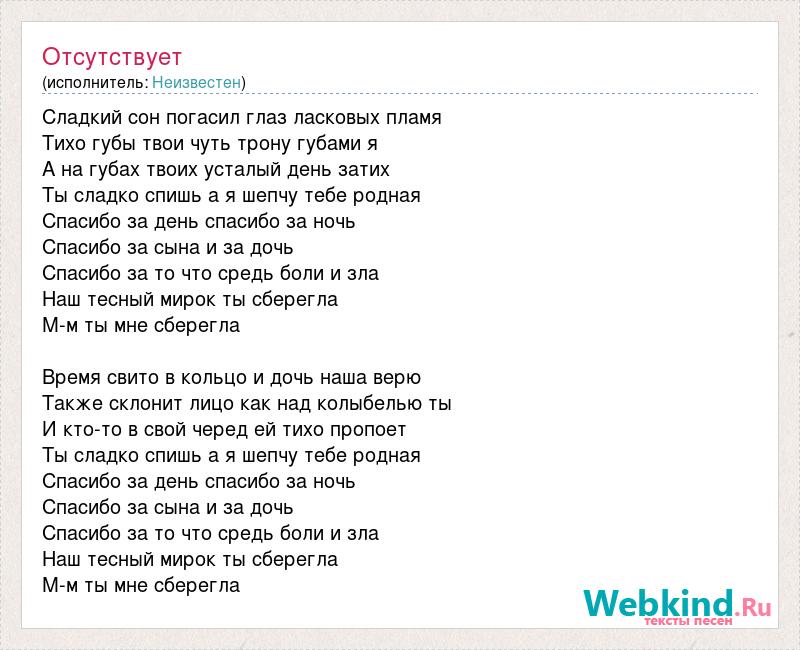 Отсутствует
(исполнитель: Неизвестен)

Сладкий сон погасил глаз ласковых пламя
Тихо губы твои чуть трону губами я
А на губах твоих усталый день затих
Ты сладко спишь а я шепчу тебе родная
Спасибо за день спасибо за ночь
Спасибо за сына и за дочь
Спасибо за то что средь боли и зла
Наш тесный мирок ты сберегла
М-м ты мне сберегла

Время свито в кольцо и дочь наша верю
Также склонит лицо как над колыбелью ты
И кто-то в свой черед ей тихо пропоет
Ты сладко спишь а я шепчу тебе родная
Спасибо за день спасибо за ночь
Спасибо за сына и за дочь
Спасибо за то что средь боли и зла
Наш тесный мирок ты сберегла
М-м ты мне сберегла

Webkind.Ru
тексты песен